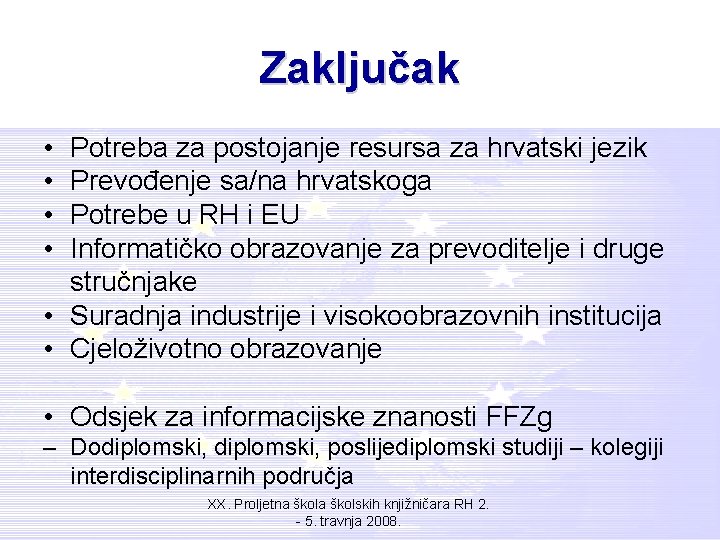 Zaključak

• Potreba za postojanje resursa za hrvatski jezik
• Prevođenje sa/na hrvatskoga
• Potrebe u RH i EU
• Informatičko obrazovanje za prevoditelje i druge stručnjake
• Suradnja industrije i visokoobrazovnih institucija
• Cjeloživotno obrazovanje

• Odsjek za informacijske znanosti FFZg
– Dodiplomski, diplomski, poslijediplomski studiji – kolegiji interdisciplinarnih područja

XX. Proljetna škola školskih knjižničara RH 2. - 5. travnja 2008.